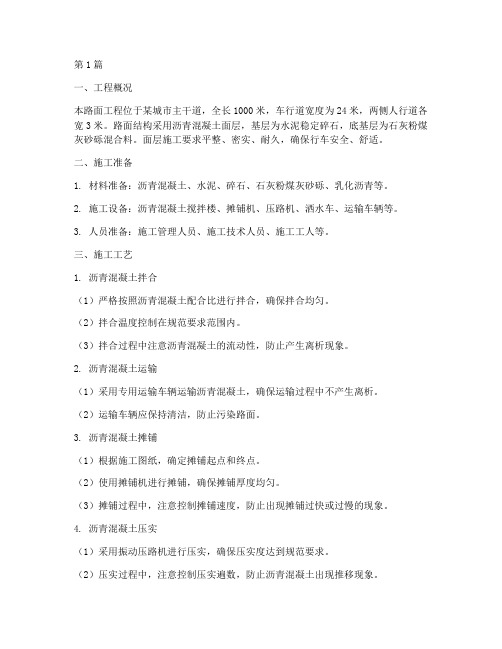 第1篇

一、工程概况

本路面工程位于某城市主干道，全长1000米，车行道宽度为24米，两侧人行道各宽3米。路面结构采用沥青混凝土面层，基层为水泥稳定碎石，底基层为石灰粉煤灰砂砾混合料。面层施工要求平整、密实、耐久，确保行车安全、舒适。

二、施工准备

1. 材料准备：沥青混凝土、水泥、碎石、石灰粉煤灰砂砾、乳化沥青等。

2. 施工设备：沥青混凝土搅拌楼、摊铺机、压路机、洒水车、运输车辆等。

3. 人员准备：施工管理人员、施工技术人员、施工工人等。

三、施工工艺

1. 沥青混凝土拌合

（1）严格按照沥青混凝土配合比进行拌合，确保拌合均匀。

（2）拌合温度控制在规范要求范围内。

（3）拌合过程中注意沥青混凝土的流动性，防止产生离析现象。

2. 沥青混凝土运输

（1）采用专用运输车辆运输沥青混凝土，确保运输过程中不产生离析。

（2）运输车辆应保持清洁，防止污染路面。

3. 沥青混凝土摊铺

（1）根据施工图纸，确定摊铺起点和终点。

（2）使用摊铺机进行摊铺，确保摊铺厚度均匀。

（3）摊铺过程中，注意控制摊铺速度，防止出现摊铺过快或过慢的现象。

4. 沥青混凝土压实

（1）采用振动压路机进行压实，确保压实度达到规范要求。

（2）压实过程中，注意控制压实遍数，防止沥青混凝土出现推移现象。